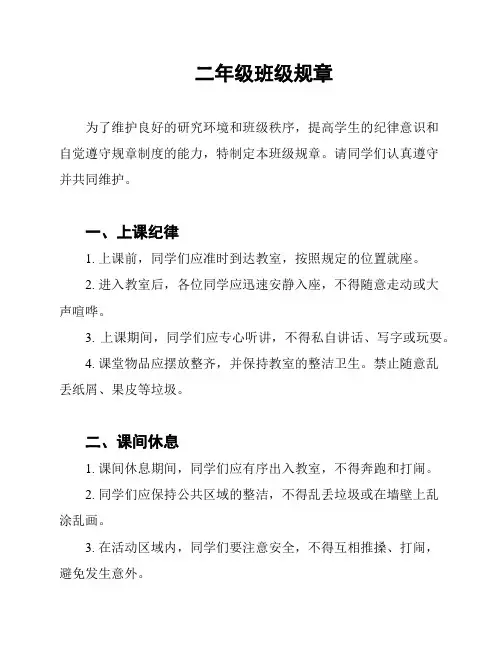 二年级班级规章

为了维护良好的研究环境和班级秩序，提高学生的纪律意识和自觉遵守规章制度的能力，特制定本班级规章。请同学们认真遵守并共同维护。

一、上课纪律

1. 上课前，同学们应准时到达教室，按照规定的位置就座。

2. 进入教室后，各位同学应迅速安静入座，不得随意走动或大声喧哗。

3. 上课期间，同学们应专心听讲，不得私自讲话、写字或玩耍。

4. 课堂物品应摆放整齐，并保持教室的整洁卫生。禁止随意乱丢纸屑、果皮等垃圾。

二、课间休息

1. 课间休息期间，同学们应有序出入教室，不得奔跑和打闹。

2. 同学们应保持公共区域的整洁，不得乱丢垃圾或在墙壁上乱涂乱画。

3. 在活动区域内，同学们要注意安全，不得互相推搡、打闹，避免发生意外。